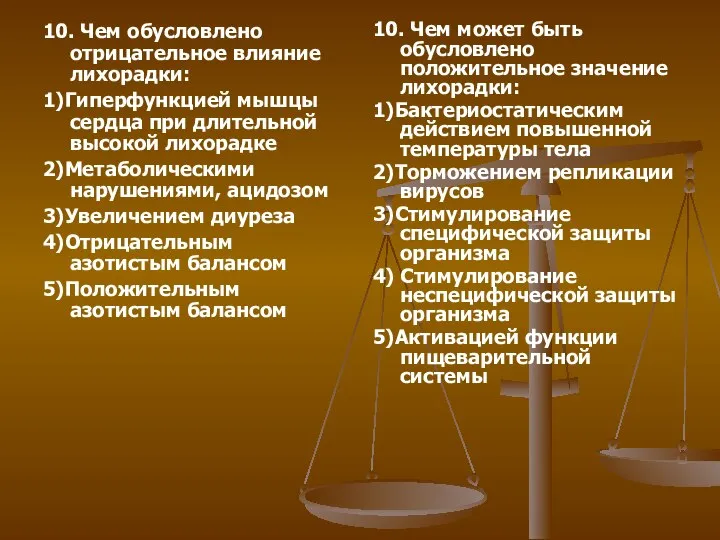 10. Чем обусловлено отрицательное влияние лихорадки:

1)Гиперфункцией мышцы сердца при длительной высокой лихорадке

2)Метаболическими нарушениями, ацидозом

3)Увеличением диуреза

4)Отрицательным азотистым балансом

5)Положительным азотистым балансом

10. Чем может быть обусловлено положительное значение лихорадки:

1)Бактериостатическим действием повышенной температуры тела

2)Торможением репликации вирусов

3)Стимулирование специфической защиты организма

4) Стимулирование неспецифической защиты организма

5)Активацией функции пищеварительной системы